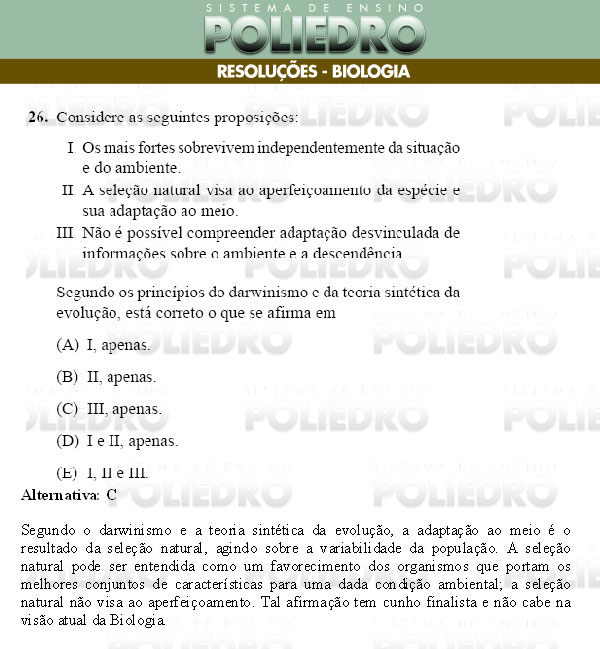 SISTEMA DE ENSINO
POLIEDRO
RESOLUÇÕES - BIOLOGIA

26. Considere as seguintes proposições:

I. Os mais fortes sobrevivem independentemente da situação e do ambiente.
II. A seleção natural visa ao aperfeiçoamento da espécie e sua adaptação ao meio.
III. Não é possível compreender adaptação desvinculada de informações sobre o ambiente e a descendência

Segundo os princípios do darwinismo e da teoria sintética da evolução, está correto o que se afirma em

(A) I, apenas.

(B) II, apenas.

(C) III, apenas.

(D) I e II, apenas.

(E) I, II e III.

Alternativa: C

Segundo o darwinismo e a teoria sintética da evolução, a adaptação ao meio é o resultado da seleção natural, agindo sobre a variabilidade da população. A seleção natural pode ser entendida como um favorecimento dos organismos que portam os melhores conjuntos de características para uma dada condição ambiental; a seleção natural não visa ao aperfeiçoamento. Tal afirmação tem cunho finalista e não cabe na visão atual da Biologia